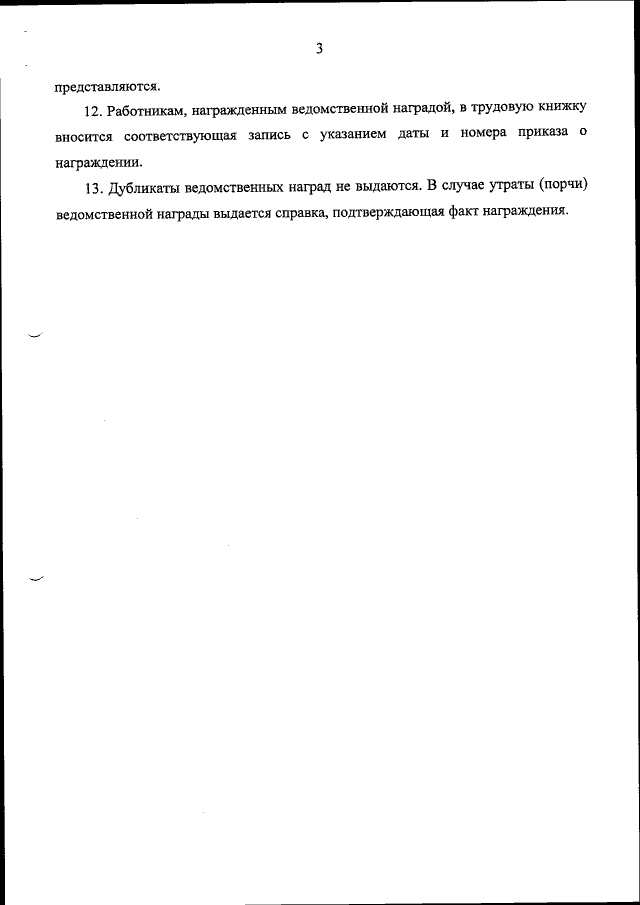 3

представляются.

12. Работникам, награжденным ведомственной наградой, в трудовую книжку вносится соответствующая запись с указанием даты и номера приказа о награждении.

13. Дубликаты ведомственных наград не выдаются. В случае утраты (порчи) ведомственной награды выдается справка, подтверждающая факт награждения.